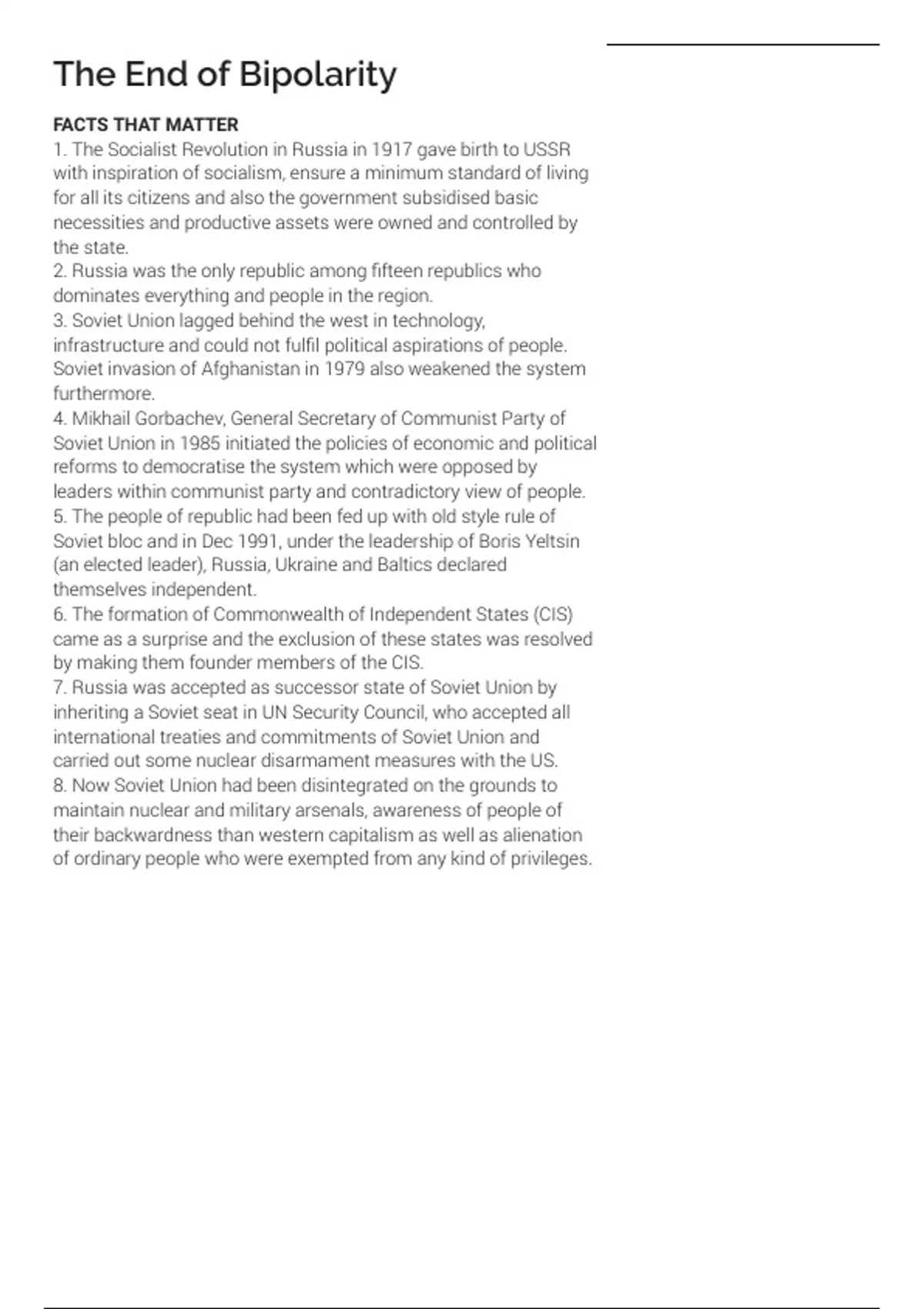 The End of Bipolarity

FACTS THAT MATTER
1. The Socialist Revolution in Russia in 1917 gave birth to USSR with inspiration of socialism, ensure a minimum standard of living for all its citizens and also the government subsidised basic necessities and productive assets were owned and controlled by the state.
2. Russia was the only republic among fifteen republics who dominates everything and people in the region.
3. Soviet Union lagged behind the west in technology, infrastructure and could not fulfil political aspirations of people. Soviet invasion of Afghanistan in 1979 also weakened the system furthermore.
4. Mikhail Gorbachev, General Secretary of Communist Party of Soviet Union in 1985 initiated the policies of economic and political reforms to democratise the system which were opposed by leaders within communist party and contradictory view of people.
5. The people of republic had been fed up with old style rule of Soviet bloc and in Dec 1991, under the leadership of Boris Yeltsin (an elected leader), Russia, Ukraine and Baltics declared themselves independent.
6. The formation of Commonwealth of Independent States (CIS) came as a surprise and the exclusion of these states was resolved by making them founder members of the CIS.
7. Russia was accepted as successor state of Soviet Union by inheriting a Soviet seat in UN Security Council, who accepted all international treaties and commitments of Soviet Union and carried out some nuclear disarmament measures with the US.
8. Now Soviet Union had been disintegrated on the grounds to maintain nuclear and military arsenals, awareness of people of their backwardness than western capitalism as well as alienation of ordinary people who were exempted from any kind of privileges.